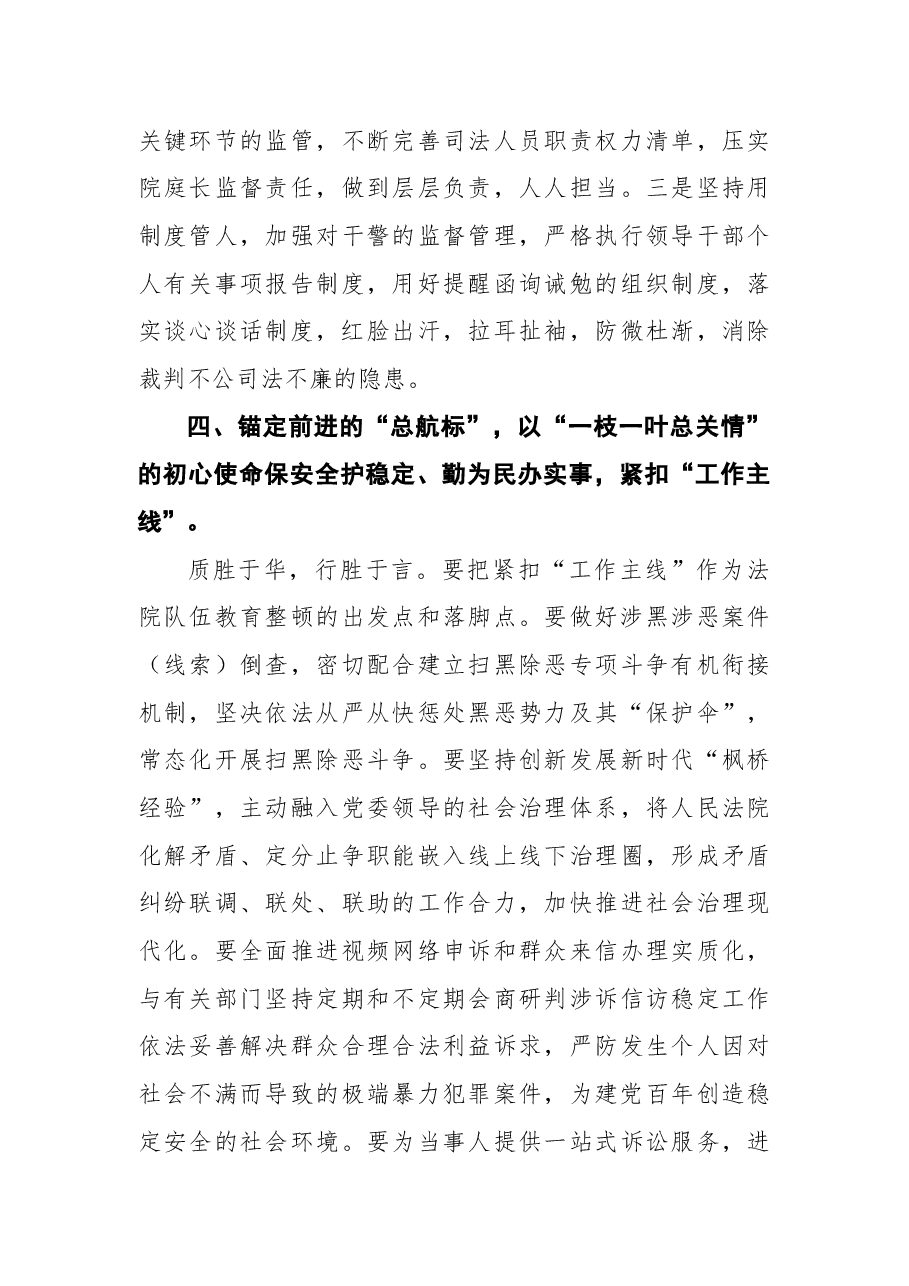 关键环节的监管，不断完善司法人员职责权力清单，压实院庭长监督责任，做到层层负责，人人担当。三是坚持用制度管人，加强对干警的监督管理，严格执行领导干部个人有关事项报告制度，用好提醒函询诫勉的组织制度，落实谈心谈话制度，红脸出汗，拉耳扯袖，防微杜渐，消除裁判不公司法不廉的隐患。

四、锚定前进的“总航标”，以“一枝一叶总关情”的初心使命保安全护稳定、勤为民办实事，紧扣“工作主线”。

质胜于华，行胜于言。要把紧扣“工作主线”作为法院队伍教育整顿的出发点和落脚点。要做好涉黑涉恶案件（线索）倒查，密切配合建立扫黑除恶专项斗争有机衔接机制，坚决依法从严从快惩处黑恶势力及其“保护伞”，常态化开展扫黑除恶斗争。要坚持创新发展新时代“枫桥经验”，主动融入党委领导的社会治理体系，将人民法院化解矛盾、定分止争职能嵌入线上线下治理圈，形成矛盾纠纷联调、联处、联助的工作合力，加快推进社会治理现代化。要全面推进视频网络申诉和群众来信办理实质化，与有关部门坚持定期和不定期会商研判涉诉信访稳定工作依法妥善解决群众合理合法利益诉求，严防发生个人因对社会不满而导致的极端暴力犯罪案件，为建党百年创造稳定安全的社会环境。要为当事人提供一站式诉讼服务，进